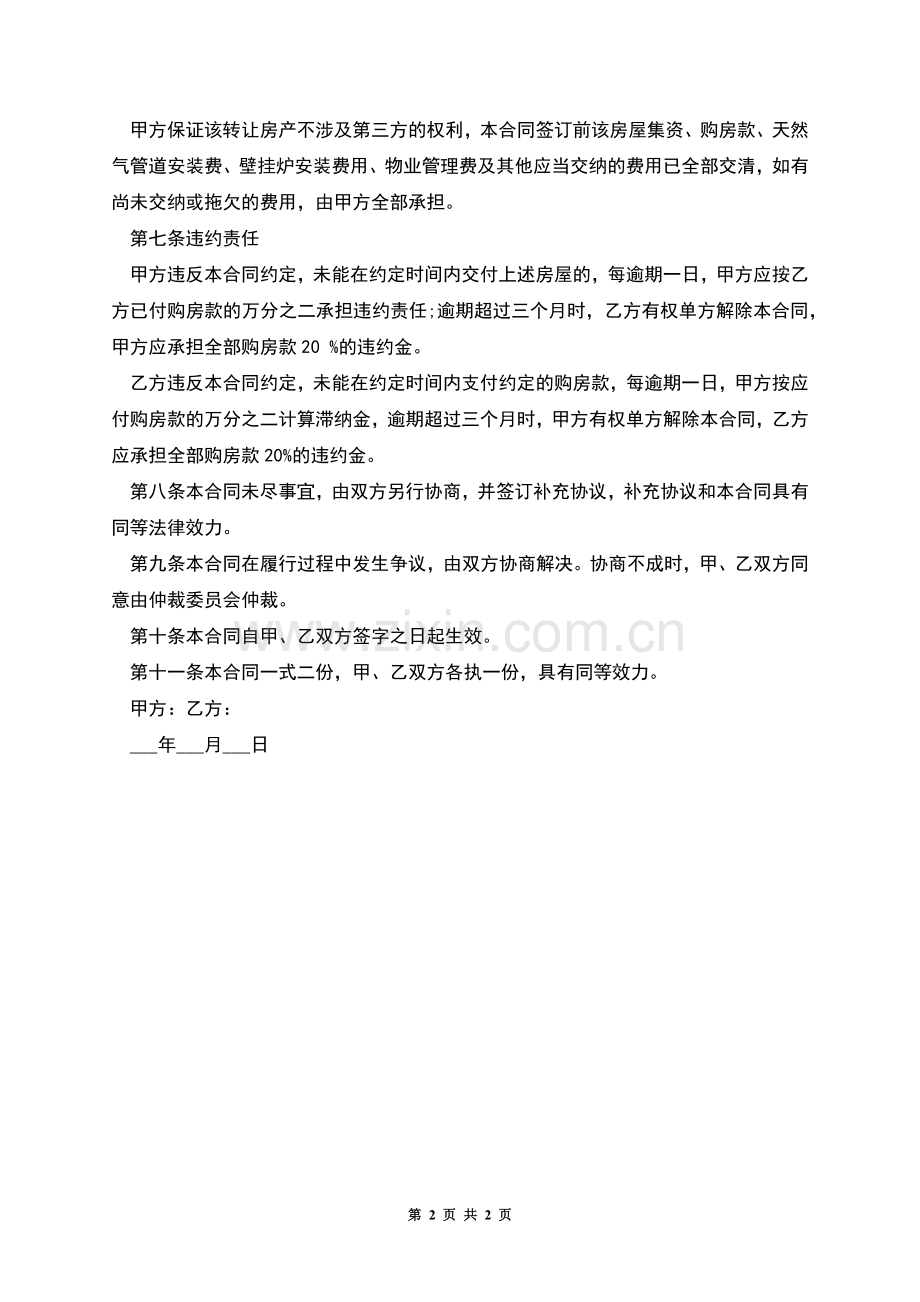 甲方保证该转让房产不涉及第三方的权利，本合同签订前该房屋集资、购房款、天然气管道安装费、壁挂炉安装费用、物业管理费及其他应当交纳的费用已全部交清，如有尚未交纳或拖欠的费用，由甲方全部承担。

第七条违约责任

甲方违反本合同约定，未能在约定时间内交付上述房屋的，每逾期一日，甲方应按乙方已付购房款的万分之二承担违约责任;逾期超过三个月时，乙方有权单方解除本合同，甲方应承担全部购房款 20 %的违约金。

乙方违反本合同约定，未能在约定时间内支付约定的购房款，每逾期一日，甲方按应付购房款的万分之二计算滞纳金，逾期超过三个月时，甲方有权单方解除本合同，乙方应承担全部购房款 20%的违约金。

第八条本合同未尽事宜，由双方另行协商，并签订补充协议，补充协议和本合同具有同等法律效力。

第九条本合同在履行过程中发生争议，由双方协商解决。协商不成时，甲、乙双方同意由仲裁委员会仲裁。

第十条本合同自甲、乙双方签字之日起生效。

第十一条本合同一式二份，甲、乙双方各执一份，具有同等效力。

甲方：乙方：

___年___月___日

www.zixin.com.cn

第 2 页 共 2 页